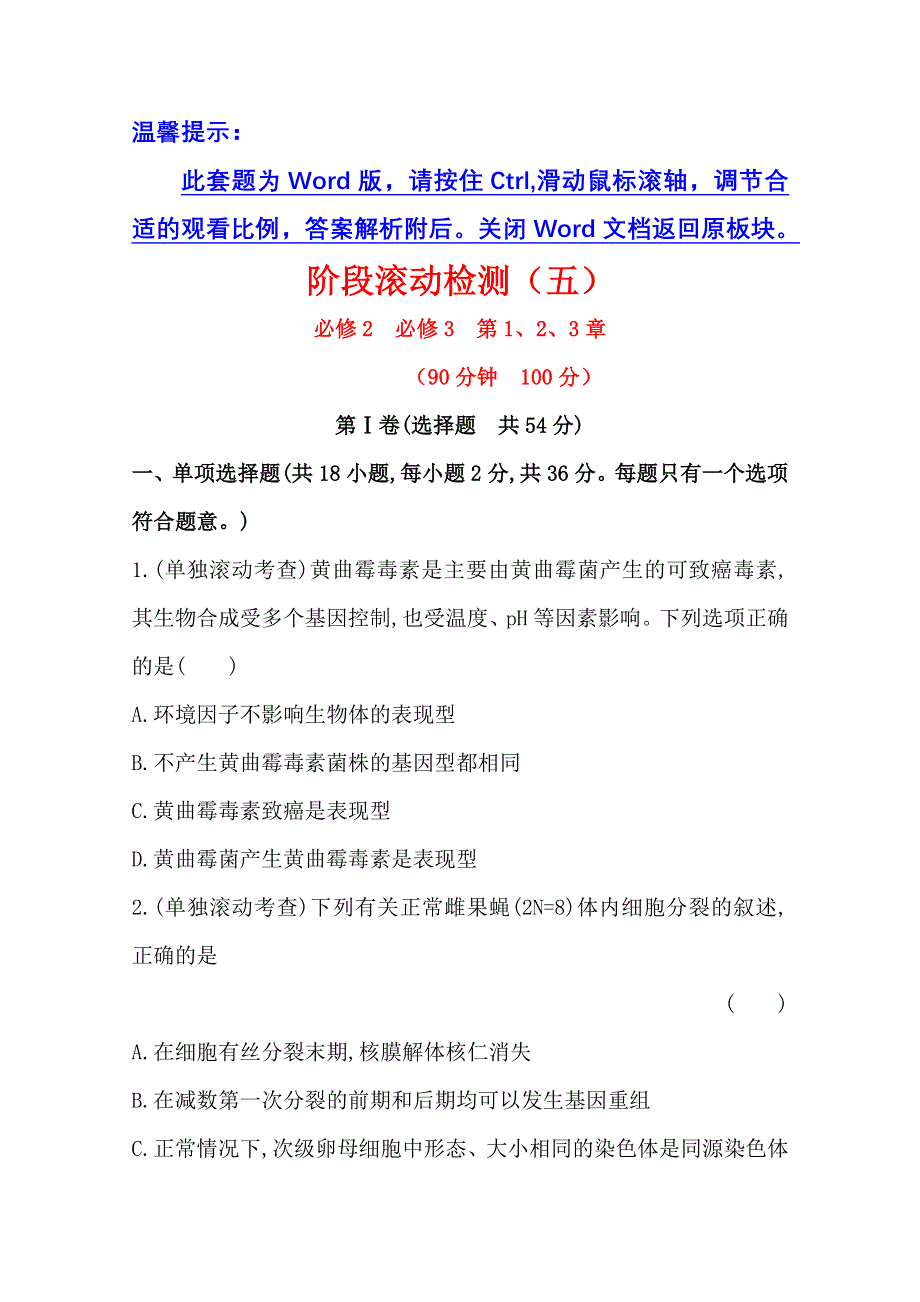 温馨提示：

此套题为 Word 版，请按住 Ctrl,滑动鼠标滚轴，调节合适的观看比例，答案解析附后。关闭 Word 文档返回原板块。

阶段滚动检测（五）

必修 2　必修 3　第 1、2、3 章

（90 分钟　100 分）

第Ⅰ卷(选择题　共 54 分)

一、单项选择题(共 18 小题,每小题 2 分,共 36 分。每题只有一个选项符合题意。)

1.(单独滚动考查)黄曲霉毒素是主要由黄曲霉菌产生的可致癌毒素,其生物合成受多个基因控制,也受温度、pH 等因素影响。下列选项正确的是(　　)

A.环境因子不影响生物体的表现型

B.不产生黄曲霉毒素菌株的基因型都相同

C.黄曲霉毒素致癌是表现型

D.黄曲霉菌产生黄曲霉毒素是表现型

2.(单独滚动考查)下列有关正常雌果蝇(2N=8)体内细胞分裂的叙述,正确的是

(　　)

A.在细胞有丝分裂末期,核膜解体核仁消失

B.在减数第一次分裂的前期和后期均可以发生基因重组

C.正常情况下,次级卵母细胞中形态、大小相同的染色体是同源染色体